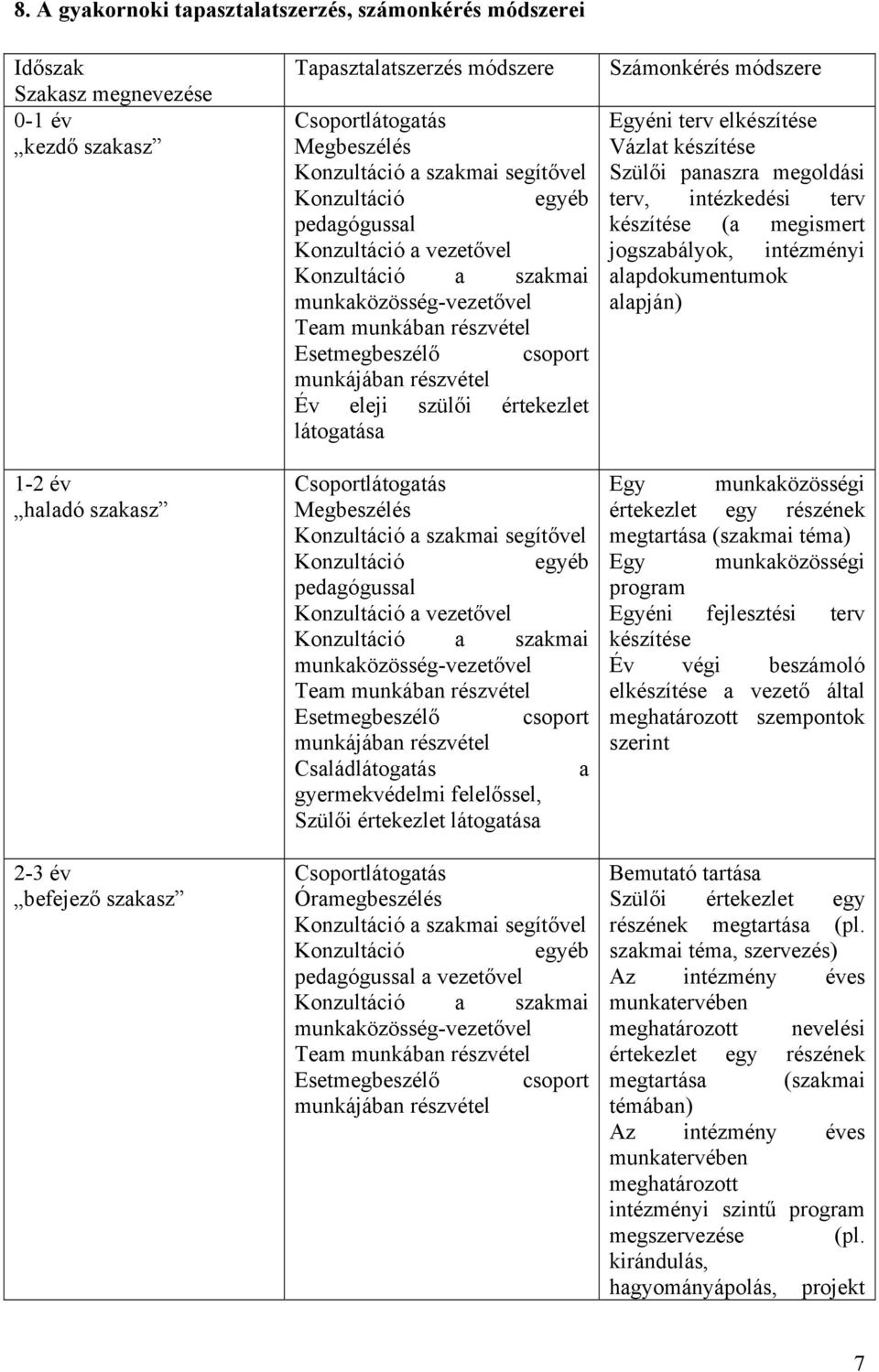 8. A gyakornoki tapasztalatszerzés, számonkérés módszerei

| Időszak Szakasz megnevezése | Tapasztalatszerzés módszere | Számonkérés módszere |
|---|---|---|
| 0-1 év „kezdő szakasz” | Csoportlátogatás Megbeszélés Konzultáció a szakmai segítővel Konzultáció egyéb pedagógussal Konzultáció a vezetővel Konzultáció a szakmai munkaközösség-vezetővel Team munkában részvétel Esetmegbeszélő csoport munkájában részvétel Év eleji szülői értekezlet látogatása | Egyéni terv elkészítése Vázlat készítése Szülői panaszra megoldási terv, intézkedési terv készítése (a megismert jogszabályok, intézményi alapdokumentumok alapján) |
| 1-2 év „haladó szakasz” | Csoportlátogatás Megbeszélés Konzultáció a szakmai segítővel Konzultáció egyéb pedagógussal Konzultáció a vezetővel Konzultáció a szakmai munkaközösség-vezetővel Team munkában részvétel Esetmegbeszélő csoport munkájában részvétel Családlátogatás a gyermekvédelmi felelőssel, Szülői értekezlet látogatása | Egy munkaközösségi értekezlet egy részének megtartása (szakmai téma) Egy munkaközösségi program Egyéni fejlesztési terv készítése Év végi beszámoló elkészítése a vezető által meghatározott szempontok szerint |
| 2-3 év „befejező szakasz” | Csoportlátogatás Óramegbeszélés Konzultáció a szakmai segítővel Konzultáció egyéb pedagógussal a vezetővel Konzultáció a szakmai munkaközösség-vezetővel Team munkában részvétel Esetmegbeszélő csoport munkájában részvétel | Bemutató tartása Szülői értekezlet egy részének megtartása (pl. szakmai téma, szervezés) Az intézmény éves munkatervében meghatározott nevelési értekezlet egy részének megtartása (szakmai témában) Az intézmény éves munkatervében meghatározott intézményi szintű program megszervezése (pl. kirándulás, hagyományápolás, projekt |

7